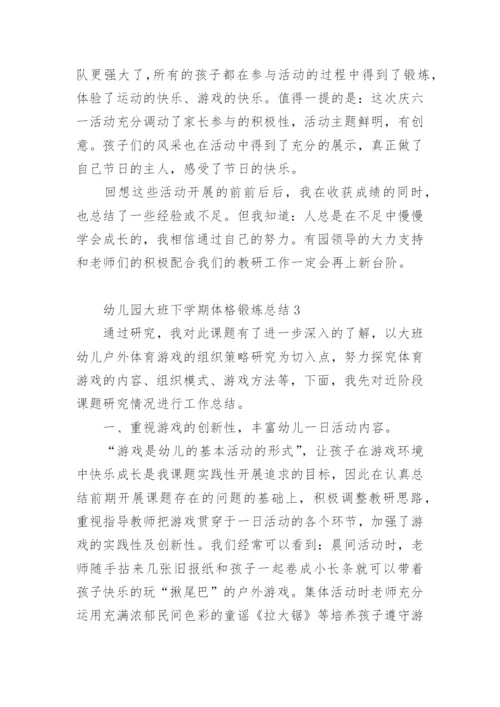 队更强大了,所有的孩子都在参与活动的过程中得到了锻炼,体验了运动的快乐、游戏的快乐。值得一提的是:这次庆六一活动充分调动了家长参与的积极性,活动主题鲜明,有创意。孩子们的风采也在活动中得到了充分的展示,真正做了自己节日的主人,感受了节日的快乐。

回想这些活动开展的前前后后,我在收获成绩的同时,也总结了一些经验或不足。但我知道:人总是在不足中慢慢学会成长的,我相信通过自己的努力。有园领导的大力支持和老师们的积极配合我们的教研工作一定会再上新台阶。

幼儿园大班下学期体格锻炼总结3

通过研究,我对此课题有了进一步深入的了解,以大班幼儿户外体育游戏的组织策略研究为切入点,努力探究体育游戏的内容、组织模式、游戏方法等,下面,我先对近阶段课题研究情况进行工作总结。

一、重视游戏的创新性,丰富幼儿一日活动内容。

“游戏是幼儿的基本活动的形式”,让孩子在游戏环境中快乐成长是我课题实践性开展追求的目标,因此在认真总结前期开展课题存在的问题的基础上,积极调整教研思路,重视指导教师把游戏贯穿于一日活动的各个环节,加强了游戏的实践性及创新性。我们经常可以看到:晨间活动时,老师随手拈来几张旧报纸和孩子一起卷成小长条就可以带着孩子快乐的玩“揪尾巴”的户外游戏。集体活动时老师充分运用充满浓郁民间色彩的童谣《拉大锯》等培养孩子遵守游